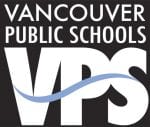 VANCOUVER
PUBLIC SCHOOLS
VPS